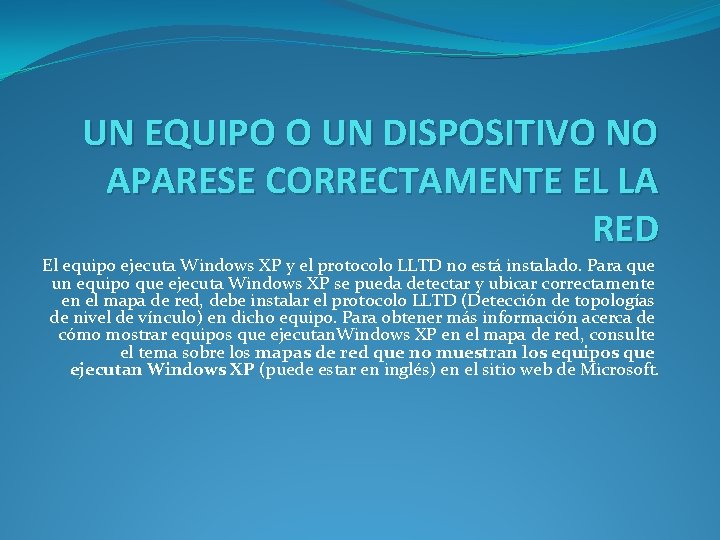 UN EQUIPO O UN DISPOSITIVO NO APARESE CORRECTAMENTE EL LA RED

El equipo ejecuta Windows XP y el protocolo LLTD no está instalado. Para que un equipo que ejecuta Windows XP se pueda detectar y ubicar correctamente en el mapa de red, debe instalar el protocolo LLTD (Detección de topologías de nivel de vínculo) en dicho equipo. Para obtener más información acerca de cómo mostrar equipos que ejecutanWindows XP en el mapa de red, consulte el tema sobre los mapas de red que no muestran los equipos que ejecutan Windows XP (puede estar en inglés) en el sitio web de Microsoft.